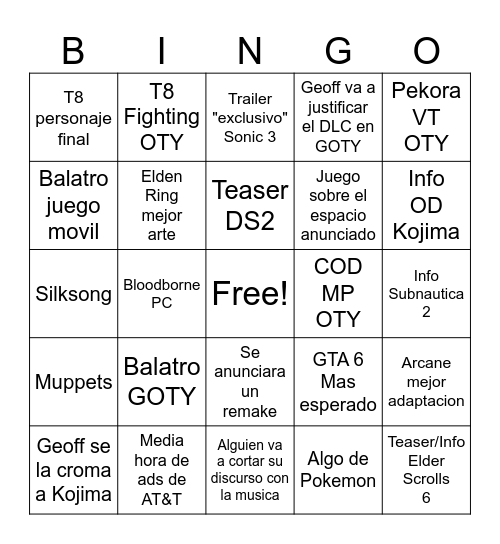 | B | I | N | G | O |
|---|---|---|---|---|
| T8 personaje final | T8 Fighting OTY | Trailer "exclusivo" Sonic 3 | Geoff va a justificar el DLC en GOTY | Pekora VT OTY |
| Balatro juego movil | Elden Ring mejor arte | Teaser DS2 | Juego sobre el espacio anunciado | Info OD Kojima |
| Silksong | Bloodborne PC | Free! | COD MP OTY | Info Subnautica 2 |
| Muppets | Balatro GOTY | Se anunciara un remake | GTA 6 Mas esperado | Arcane mejor adaptacion |
| Geoff se la croma a Kojima | Media hora de ads de AT&T | Alguien va a cortar su discurso con la musica | Algo de Pokemon | Teaser/Info Elder Scrolls 6 |